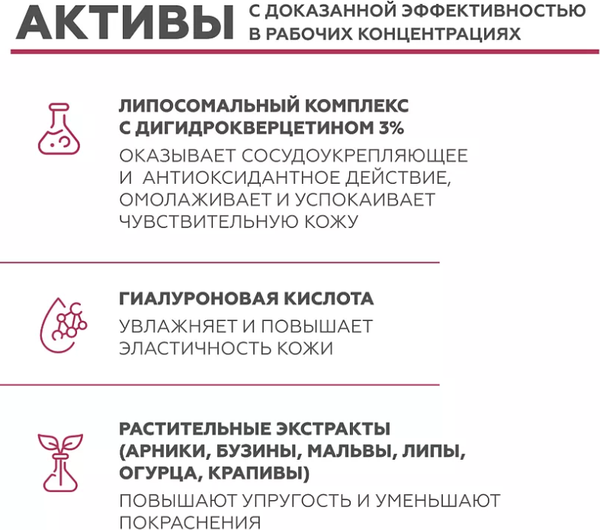 АКТИВЫ С ДОКАЗАННОЙ ЭФФЕКТИВНОСТЬЮ В РАБОЧИХ КОНЦЕНТРАЦИЯХ

ЛИПОСОМАЛЬНЫЙ КОМПЛЕКС С ДИГИДРОКВЕРЦЕТИНОМ 3%

ОКАЗЫВАЕТ СОСУДОУКРЕПЛЯЮЩЕЕ И АНТИОКСИДАНТНОЕ ДЕЙСТВИЕ, ОМОЛАЖИВАЕТ И УСПОКАИВАЕТ ЧУВСТВИТЕЛЬНУЮ КОЖУ

ГИАЛУРОНОВАЯ КИСЛОТА

УВЛАЖНЯЕТ И ПОВЫШАЕТ ЭЛАСТИЧНОСТЬ КОЖИ

РАСТИТЕЛЬНЫЕ ЭКСТРАКТЫ (АРНИКИ, БУЗИНЫ, МАЛЬВЫ, ЛИПЫ, ОГУРЦА, КРАПИВЫ)

ПОВЫШАЮТ УПРУГОСТЬ И УМЕНЬШАЮТ ПОКРАСНЕНИЯ